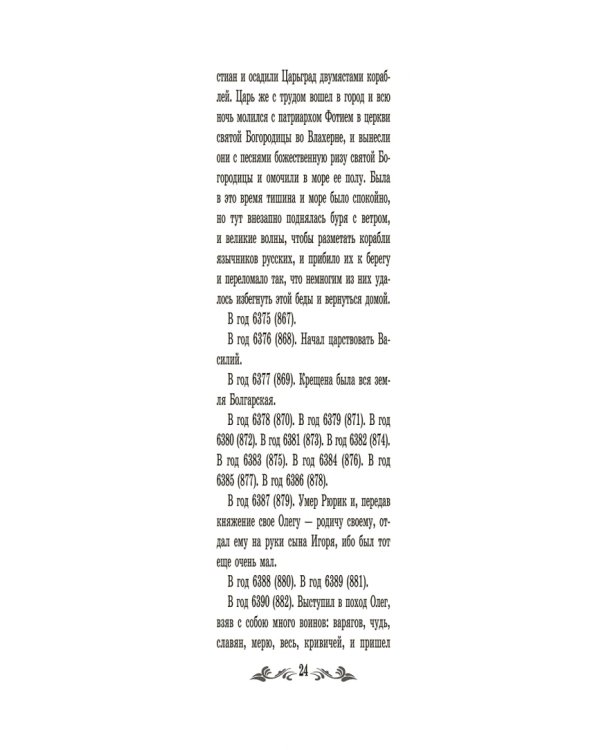 стиан и осадили Царьград двумястами кораблей. Царь же с трудом вошел в город и всю ночь молился с патриархом Фотием в церкви святой Богородицы во Влахерне, и вынесли они с песнями божественную ризу святой Богородицы и омочили в море ее полу. Была в это время тишина и море было спокойно, но тут внезапно поднялась буря с ветром, и великие волны, чтобы разметать корабли язычников русских, и прибило их к берегу и переломало так, что немногим из них удалось избегнуть этой беды и вернуться домой.

В год 6375 (867).

В год 6376 (868). Начал царствовать Василий.

В год 6377 (869). Крещена была вся земля Болгарская.

В год 6378 (870). В год 6379 (871). В год 6380 (872). В год 6381 (873). В год 6382 (874). В год 6383 (875). В год 6384 (876). В год 6385 (877). В год 6386 (878).

В год 6387 (879). Умер Рюрик и, передав княжение свое Олегу — родичу своему, отдал ему на руки сына Игоря, ибо был тот еще очень мал.

В год 6388 (880). В год 6389 (881).

В год 6390 (882). Выступил в поход Олег, взяв с собою много воинов: варягов, чудь, славян, мерю, весь, кривичей, и пришел

24